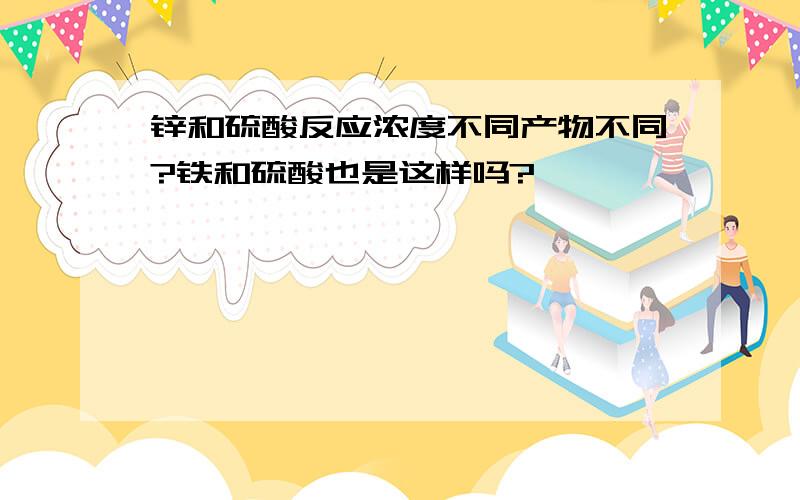 锌和硫酸反应浓度不同产物不同?铁和硫酸也是这样吗?